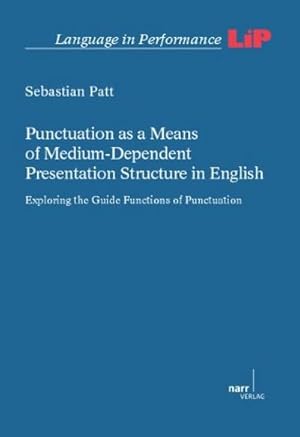 Language in Performance LiP

Sebastian Patt

Punctuation as a Means of Medium-Dependent Presentation Structure in English

Exploring the Guide Functions of Punctuation

narr VERLAG